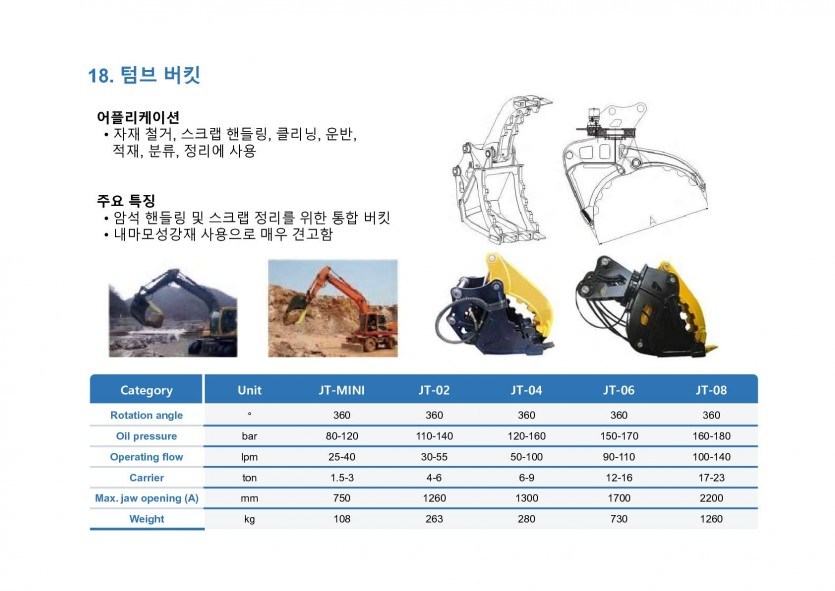 18. 텀브 버킷

어플리케이션
• 자재 철거, 스크랩 핸들링, 클리닝, 운반, 적재, 분류, 정리에 사용

주요 특징
• 암석 핸들링 및 스크랩 정리를 위한 통합 버킷
• 내마모성강재 사용으로 매우 견고함

A

| Category | Unit | JT-MINI | JT-02 | JT-04 | JT-06 | JT-08 |
|---|---|---|---|---|---|---|
| Rotation angle | ° | 360 | 360 | 360 | 360 | 360 |
| Oil pressure | bar | 80-120 | 110-140 | 120-160 | 150-170 | 160-180 |
| Operating flow | lpm | 25-40 | 30-55 | 50-100 | 90-110 | 100-140 |
| Carrier | ton | 1.5-3 | 4-6 | 6-9 | 12-16 | 17-23 |
| Max. jaw opening (A) | mm | 750 | 1260 | 1300 | 1700 | 2200 |
| Weight | kg | 108 | 263 | 280 | 730 | 1260 |